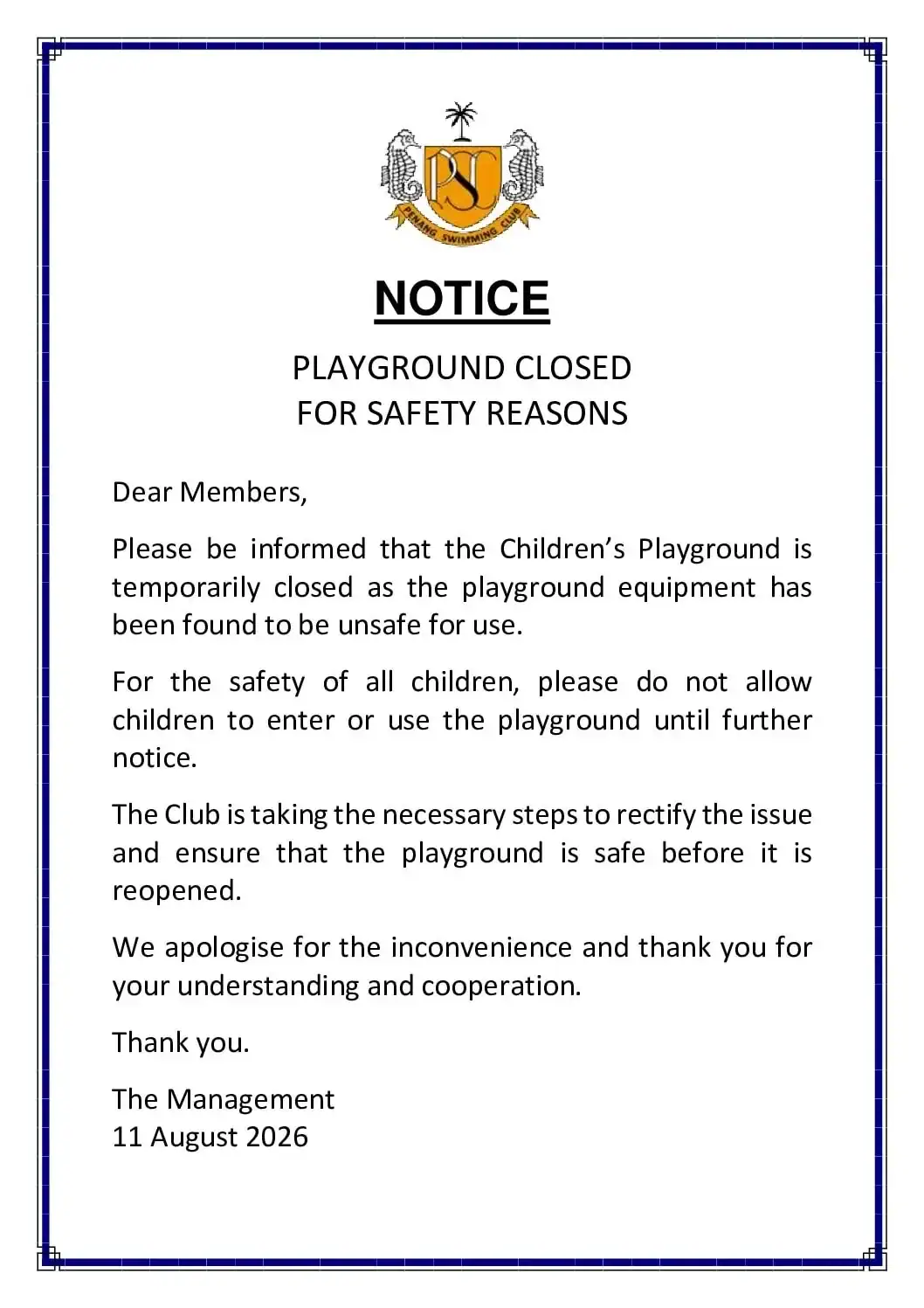 PSC
PENANG SWIMMING CLUB

NOTICE

PLAYGROUND CLOSED
FOR SAFETY REASONS

Dear Members,

Please be informed that the Children's Playground is temporarily closed as the playground equipment has been found to be unsafe for use.

For the safety of all children, please do not allow children to enter or use the playground until further notice.

The Club is taking the necessary steps to rectify the issue and ensure that the playground is safe before it is reopened.

We apologise for the inconvenience and thank you for your understanding and cooperation.

Thank you.

The Management
11 August 2026